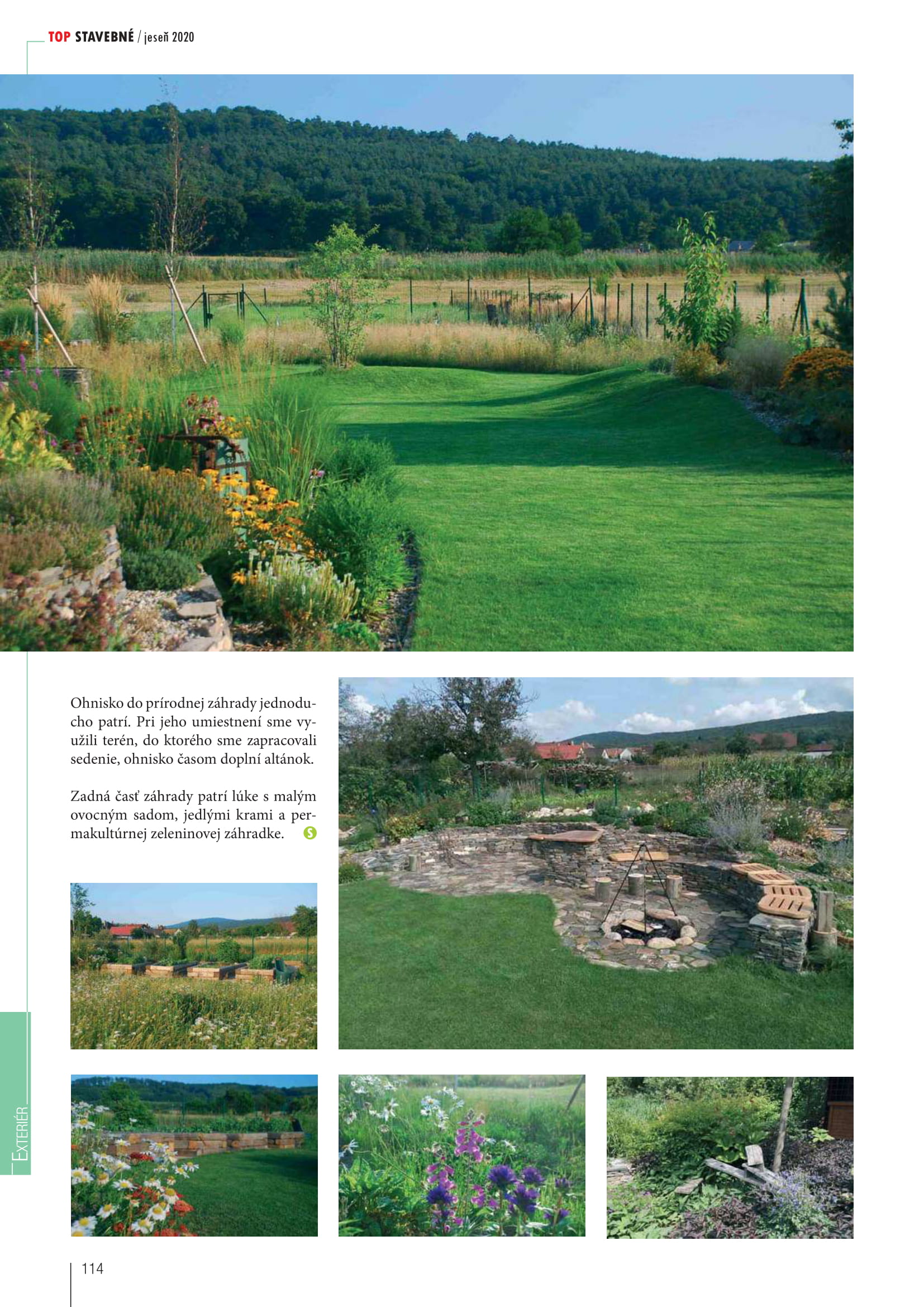 TOP STAVEBNÉ / jeseň 2020

Ohnisko do prírodnej záhrady jednoducho patrí. Pri jeho umiestnení sme využili terén, do ktorého sme zapracovali sedenie, ohnisko časom doplní altánok.

Zadná časť záhrady patrí lúke s malým ovocným sadom, jedlými krami a permakultúrnej zeleninovej záhradke.

EXTERIÉR

114